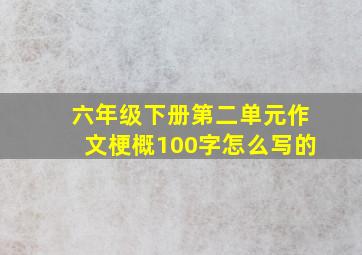 六年级下册第二单元作文梗概100字怎么写的